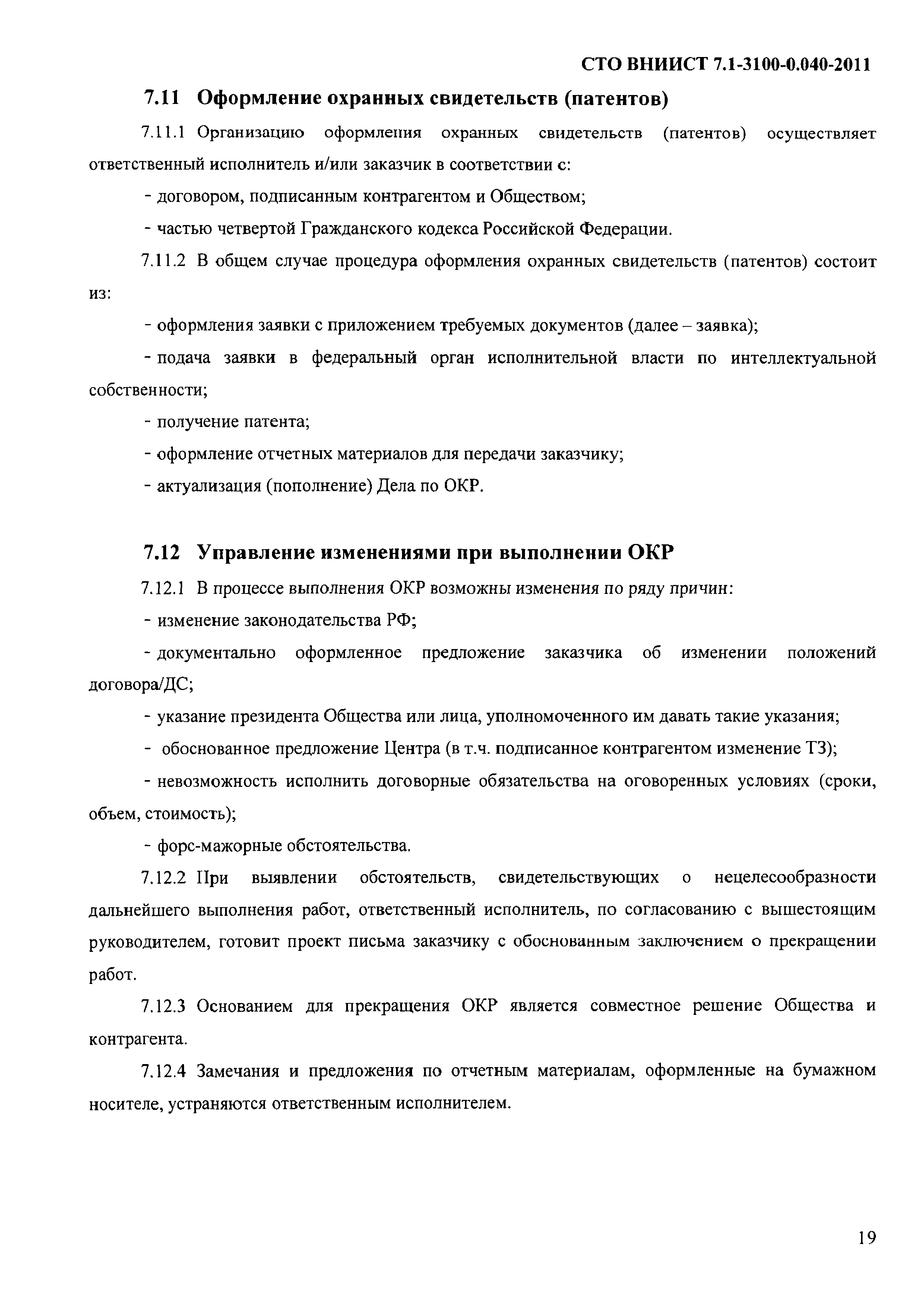 СТО ВНИИСТ 7.1-3100-0.040-2011

7.11 Оформление охранных свидетельств (патентов)

7.11.1 Организацию оформления охранных свидетельств (патентов) осуществляет ответственный исполнитель и/или заказчик в соответствии с:

- договором, подписанным контрагентом и Обществом;

- частью четвертой Гражданского кодекса Российской Федерации.

7.11.2 В общем случае процедура оформления охранных свидетельств (патентов) состоит из:

- оформления заявки с приложением требуемых документов (далее – заявка);

- подача заявки в федеральный орган исполнительной власти по интеллектуальной собственности;

- получение патента;

- оформление отчетных материалов для передачи заказчику;

- актуализация (пополнение) Дела по ОКР.

7.12 Управление изменениями при выполнении ОКР

7.12.1 В процессе выполнения ОКР возможны изменения по ряду причин:

- изменение законодательства РФ;

- документально оформленное предложение заказчика об изменении положений договора/ДС;

- указание президента Общества или лица, уполномоченного им давать такие указания;

- обоснованное предложение Центра (в т.ч. подписанное контрагентом изменение ТЗ);

- невозможность исполнить договорные обязательства на оговоренных условиях (сроки, объем, стоимость);

- форс-мажорные обстоятельства.

7.12.2 При выявлении обстоятельств, свидетельствующих о нецелесообразности дальнейшего выполнения работ, ответственный исполнитель, по согласованию с вышестоящим руководителем, готовит проект письма заказчику с обоснованным заключением о прекращении работ.

7.12.3 Основанием для прекращения ОКР является совместное решение Общества и контрагента.

7.12.4 Замечания и предложения по отчетным материалам, оформленные на бумажном носителе, устраняются ответственным исполнителем.

19